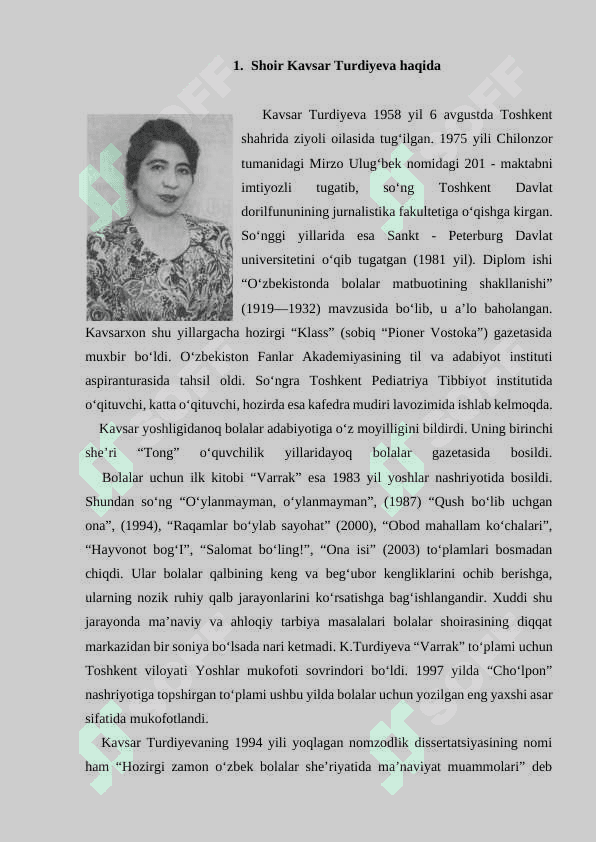 1. Shoir Kavsar Turdiyeva haqida

Kavsar Turdiyeva 1958 yil 6 avgustda Toshkent shahrida ziyoli oilasida tug‘ilgan. 1975 yili Chilonzor tumanidagi Mirzo Ulug‘bek nomidagi 201 - maktabni imtiyozli tugatib, so‘ng Toshkent Davlat dorilfununining jurnalistika fakultetiga o‘qishga kirgan. So‘nggi yillarida esa Sankt - Peterburg Davlat universitetini o‘qib tugatgan (1981 yil). Diplom ishi “O‘zbekistonda bolalar matbuotining shakllanishi” (1919—1932) mavzusida bo‘lib, u a’lo baholangan. Kavsarxon shu yillargacha hozirgi “Klass” (sobiq “Pioner Vostoka”) gazetasida muxbir bo‘ldi. O‘zbekiston Fanlar Akademiyasining til va adabiyot instituti aspiranturasida tahsil oldi. So‘ngra Toshkent Pediatriya Tibbiyot institutida o‘qituvchi, katta o‘qituvchi, hozirda esa kafedra mudiri lavozimida ishlab kelmoqda.

Kavsar yoshligidanoq bolalar adabiyotiga o‘z moyilligini bildirdi. Uning birinchi she’ri “Tong” o‘quvchilik yillaridayoq bolalar gazetasida bosildi.

Bolalar uchun ilk kitobi “Varrak” esa 1983 yil yoshlar nashriyotida bosildi. Shundan so‘ng “O‘ylanmayman, o‘ylanmayman”, (1987) “Qush bo‘lib uchgan ona”, (1994), “Raqamlar bo‘ylab sayohat” (2000), “Obod mahallam ko‘chalari”, “Hayvonot bog‘I”, “Salomat bo‘ling!”, “Ona isi” (2003) to‘plamlari bosmadan chiqdi. Ular bolalar qalbining keng va beg‘ubor kengliklarini ochib berishga, ularning nozik ruhiy qalb jarayonlarini ko‘rsatishga bag‘ishlangandir. Xuddi shu jarayonda ma’naviy va ahloqiy tarbiya masalalari bolalar shoirasining diqqat markazidan bir soniya bo‘lsada nari ketmadi. K.Turdiyeva “Varrak” to‘plami uchun Toshkent viloyati Yoshlar mukofoti sovrindori bo‘ldi. 1997 yilda “Cho‘lpon” nashriyotiga topshirgan to‘plami ushbu yilda bolalar uchun yozilgan eng yaxshi asar sifatida mukofotlandi.

Kavsar Turdiyevaning 1994 yili yoqlagan nomzodlik dissertatsiyasining nomi ham “Hozirgi zamon o‘zbek bolalar she’riyatida ma’naviyat muammolari” deb